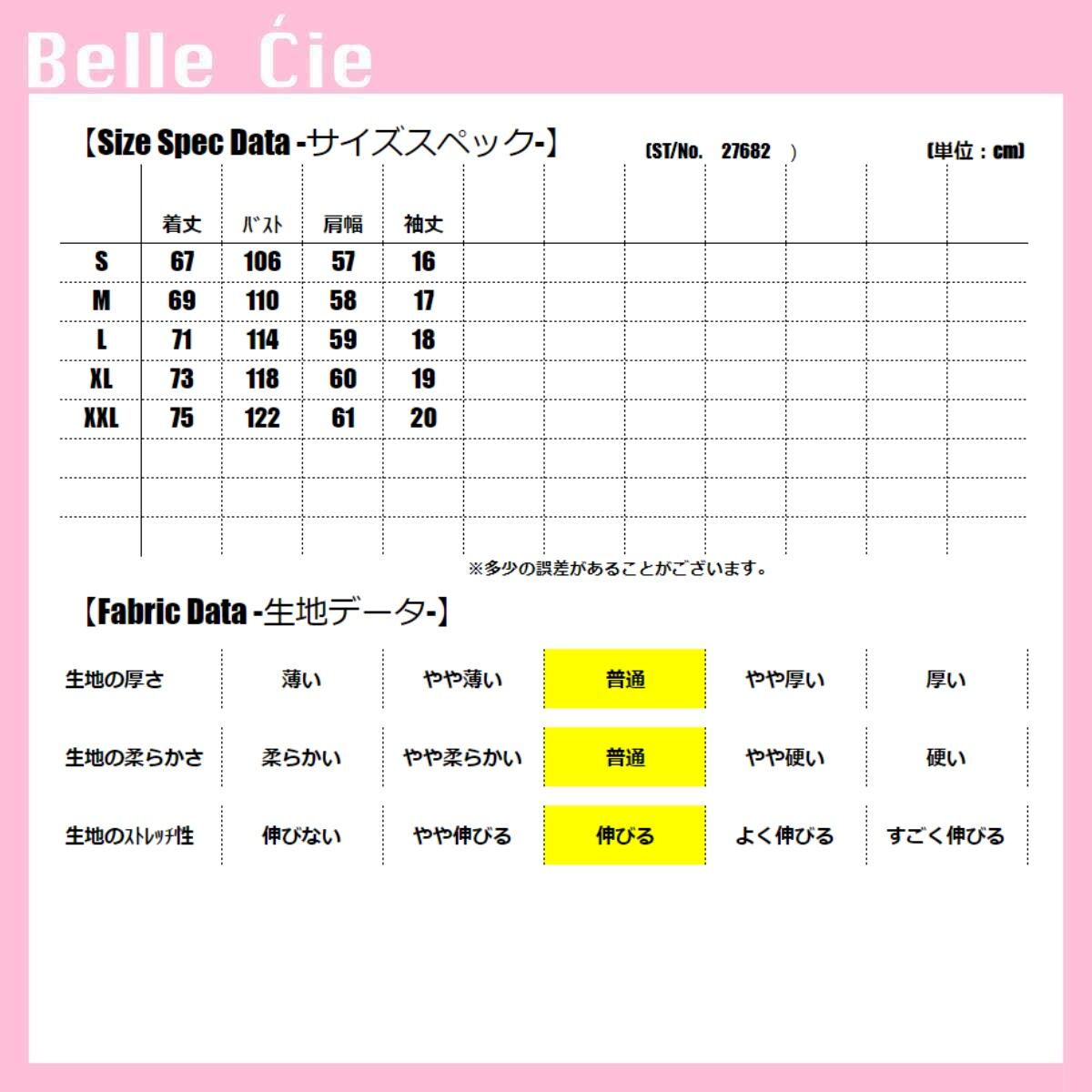 Belle Ćie

【Size Spec Data -サイズスペック-】 (ST/No. 27682 ) (単位：cm)

| | 着丈 | バスト | 肩幅 | 袖丈 |
|---|---|---|---|---|
| S | 67 | 106 | 57 | 16 |
| M | 69 | 110 | 58 | 17 |
| L | 71 | 114 | 59 | 18 |
| XL | 73 | 118 | 60 | 19 |
| XXL | 75 | 122 | 61 | 20 |

※多少の誤差があることがございます。

【Fabric Data -生地データ-】

| 生地の厚さ | 薄い | やや薄い | 普通 | やや厚い | 厚い |
|---|---|---|---|---|---|
| 生地の柔らかさ | 柔らかい | やや柔らかい | 普通 | やや硬い | 硬い |
| 生地のストレッチ性 | 伸びない | やや伸びる | 伸びる | よく伸びる | すごく伸びる |